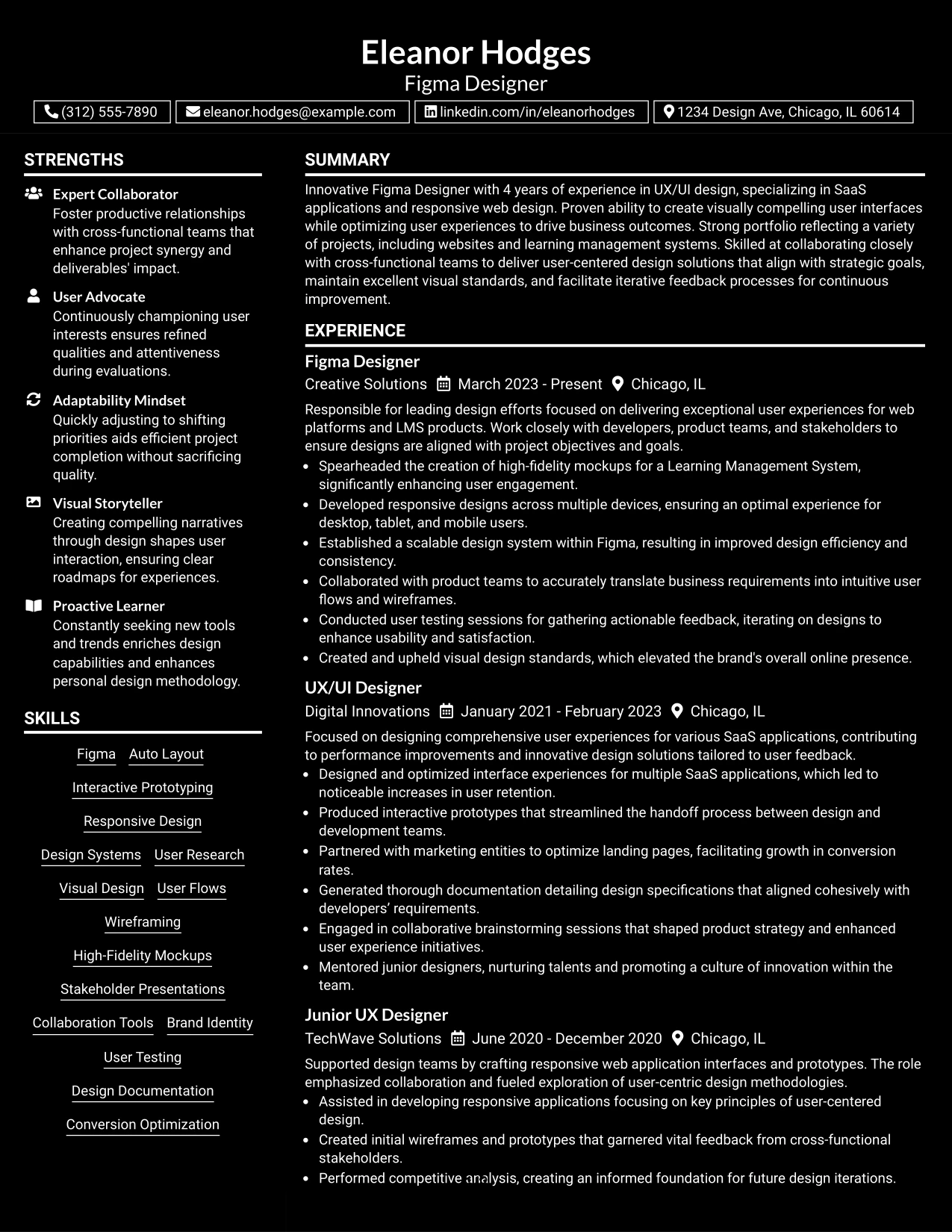 Eleanor Hodges
Figma Designer

(312) 555-7890 eleanor.hodges@example.com linkedin.com/in/eleanorhodges 1234 Design Ave, Chicago, IL 60614

STRENGTHS

Expert Collaborator
Foster productive relationships with cross-functional teams that enhance project synergy and deliverables' impact.

User Advocate
Continuously championing user interests ensures refined qualities and attentiveness during evaluations.

Adaptability Mindset
Quickly adjusting to shifting priorities aids efficient project completion without sacrificing quality.

Visual Storyteller
Creating compelling narratives through design shapes user interaction, ensuring clear roadmaps for experiences.

Proactive Learner
Constantly seeking new tools and trends enriches design capabilities and enhances personal design methodology.

SKILLS

Figma Auto Layout
Interactive Prototyping
Responsive Design
Design Systems User Research
Visual Design User Flows
Wireframing
High-Fidelity Mockups
Stakeholder Presentations
Collaboration Tools Brand Identity
User Testing
Design Documentation
Conversion Optimization

SUMMARY

Innovative Figma Designer with 4 years of experience in UX/UI design, specializing in SaaS applications and responsive web design. Proven ability to create visually compelling user interfaces while optimizing user experiences to drive business outcomes. Strong portfolio reflecting a variety of projects, including websites and learning management systems. Skilled at collaborating closely with cross-functional teams to deliver user-centered design solutions that align with strategic goals, maintain excellent visual standards, and facilitate iterative feedback processes for continuous improvement.

EXPERIENCE

Figma Designer
Creative Solutions March 2023 - Present Chicago, IL
Responsible for leading design efforts focused on delivering exceptional user experiences for web platforms and LMS products. Work closely with developers, product teams, and stakeholders to ensure designs are aligned with project objectives and goals.
• Spearheaded the creation of high-fidelity mockups for a Learning Management System, significantly enhancing user engagement.
• Developed responsive designs across multiple devices, ensuring an optimal experience for desktop, tablet, and mobile users.
• Established a scalable design system within Figma, resulting in improved design efficiency and consistency.
• Collaborated with product teams to accurately translate business requirements into intuitive user flows and wireframes.
• Conducted user testing sessions for gathering actionable feedback, iterating on designs to enhance usability and satisfaction.
• Created and upheld visual design standards, which elevated the brand's overall online presence.

UX/UI Designer
Digital Innovations January 2021 - February 2023 Chicago, IL
Focused on designing comprehensive user experiences for various SaaS applications, contributing to performance improvements and innovative design solutions tailored to user feedback.
• Designed and optimized interface experiences for multiple SaaS applications, which led to noticeable increases in user retention.
• Produced interactive prototypes that streamlined the handoff process between design and development teams.
• Partnered with marketing entities to optimize landing pages, facilitating growth in conversion rates.
• Generated thorough documentation detailing design specifications that aligned cohesively with developers’ requirements.
• Engaged in collaborative brainstorming sessions that shaped product strategy and enhanced user experience initiatives.
• Mentored junior designers, nurturing talents and promoting a culture of innovation within the team.

Junior UX Designer
TechWave Solutions June 2020 - December 2020 Chicago, IL
Supported design teams by crafting responsive web application interfaces and prototypes. The role emphasized collaboration and fueled exploration of user-centric design methodologies.
• Assisted in developing responsive applications focusing on key principles of user-centered design.
• Created initial wireframes and prototypes that garnered vital feedback from cross-functional stakeholders.
• Performed competitive analysis, creating an informed foundation for future design iterations.